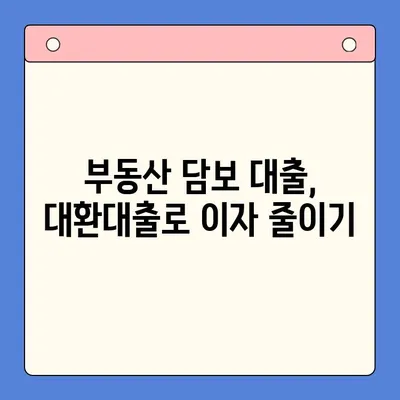 부동산 담보 대출,
대환대출로 이자 줄이기